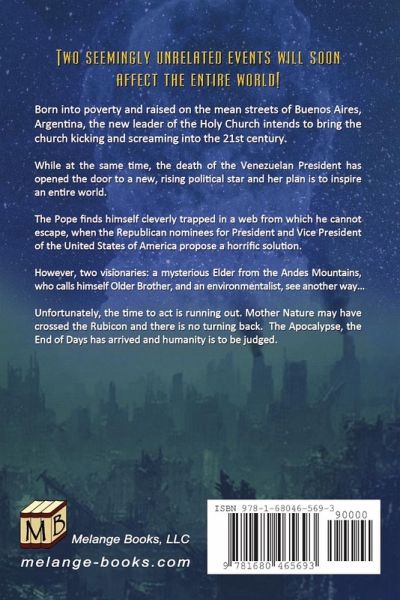 Two seemingly unrelated events will soon affect the entire world!

Born into poverty and raised on the mean streets of Buenos Aires, Argentina, the new leader of the Holy Church intends to bring the church kicking and screaming into the 21st century.

While at the same time, the death of the Venezuelan President has opened the door to a new, rising political star and her plan is to inspire an entire world.

The Pope finds himself cleverly trapped in a web from which he cannot escape, when the Republican nominees for President and Vice President of the United States of America propose a horrific solution.

However, two visionaries: a mysterious Elder from the Andes Mountains, who calls himself Older Brother, and an environmentalist, see another way...

Unfortunately, the time to act is running out. Mother Nature may have crossed the Rubicon and there is no turning back. The Apocalypse, the End of Days has arrived and humanity is to be judged.

MB

Melange Books, LLC

melange-books.com

ISBN 978-1-68046-569-3

90000

9 781680 465693